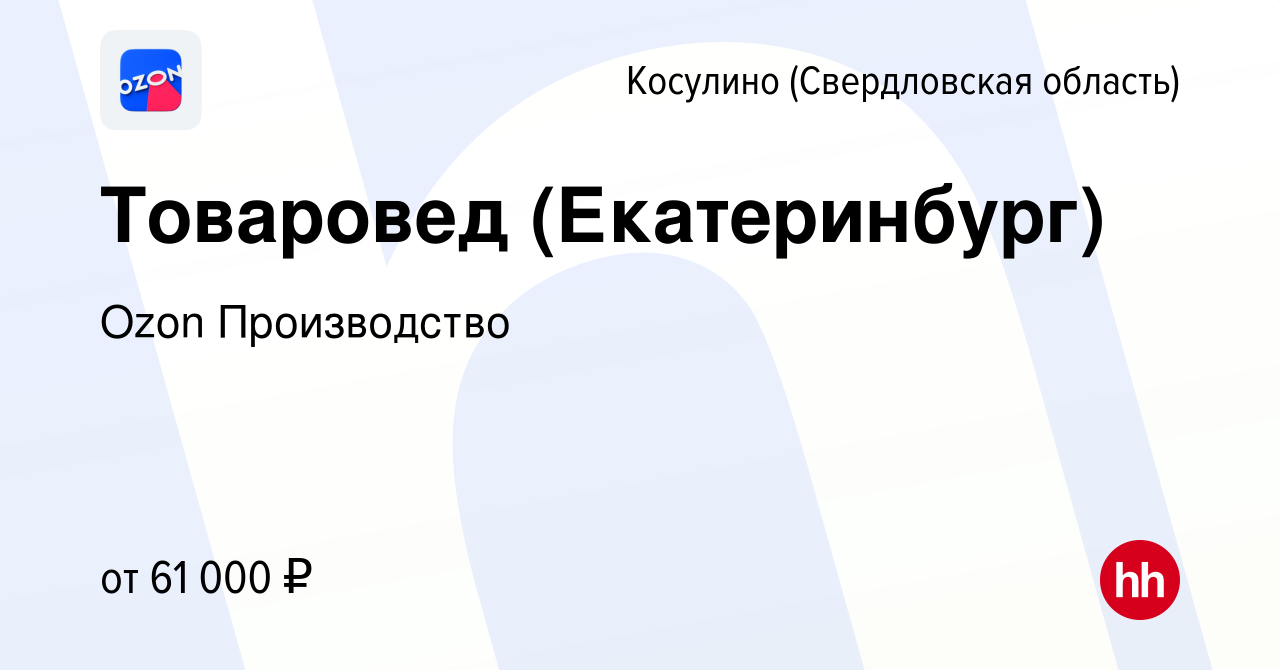 OZON

Косулино (Свердловская область)

Товаровед (Екатеринбург)

Ozon Производство

от 61 000 ₽

hh